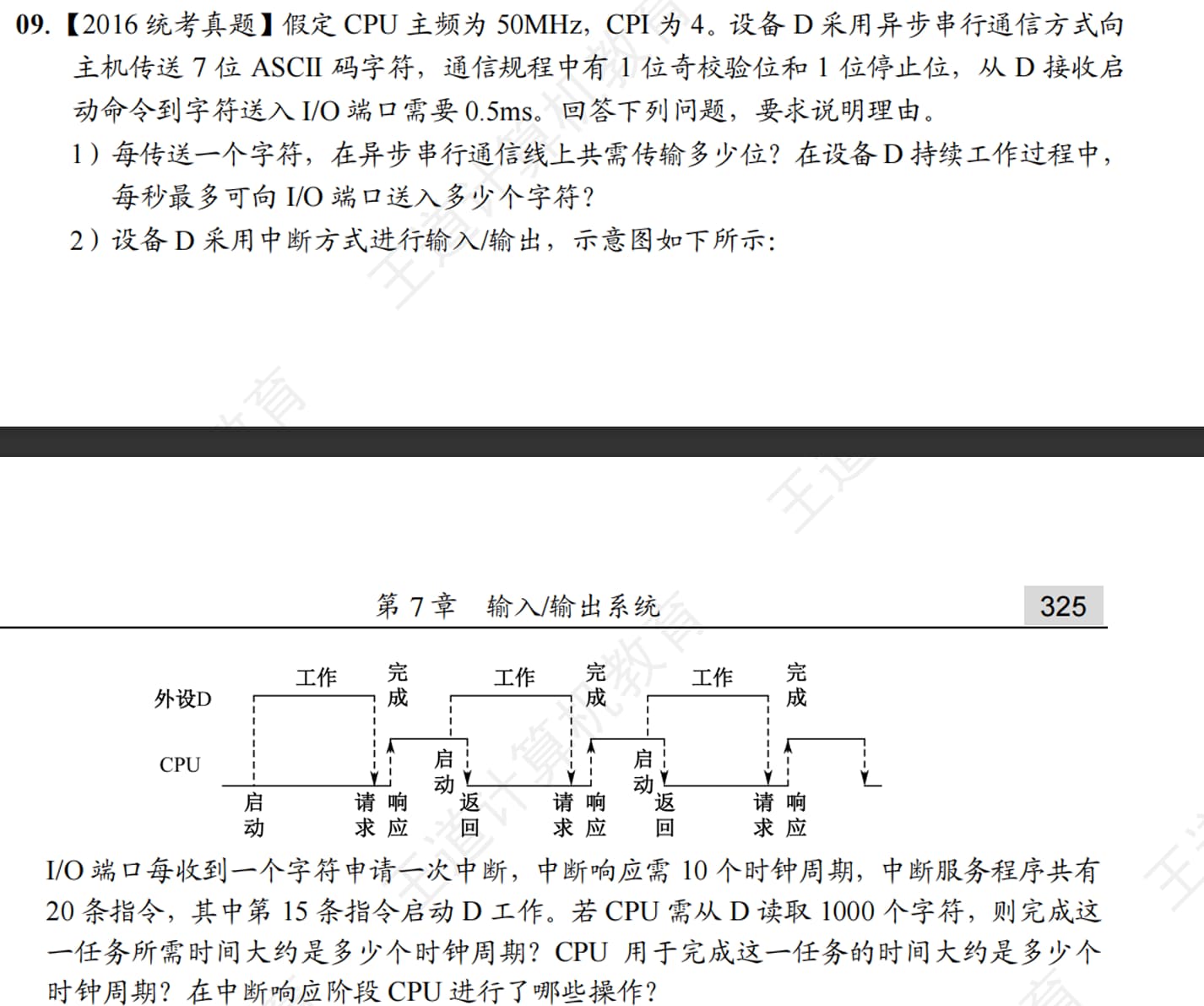 09.【2016统考真题】假定CPU主频为50MHz，CPI为4。设备D采用异步串行通信方式向主机传送7位ASCII码字符，通信规程中有1位奇校验位和1位停止位，从D接收启动命令到字符送入I/O端口需要0.5ms。回答下列问题，要求说明理由。

1）每传送一个字符，在异步串行通信线上共需传输多少位？在设备D持续工作过程中，每秒最多可向I/O端口送入多少个字符？

2）设备D采用中断方式进行输入/输出，示意图如下所示：

第7章 输入/输出系统

325

外设D
工作
完成
工作
完成
工作
完成
CPU
启动
请求
响应
启动
返回
请求
响应
启动
返回
请求
响应

I/O端口每收到一个字符申请一次中断，中断响应需10个时钟周期，中断服务程序共有20条指令，其中第15条指令启动D工作。若CPU需从D读取1000个字符，则完成这一任务所需时间大约是多少个时钟周期？CPU用于完成这一任务的时间大约是多少个时钟周期？在中断响应阶段CPU进行了哪些操作？

王道计算机教育